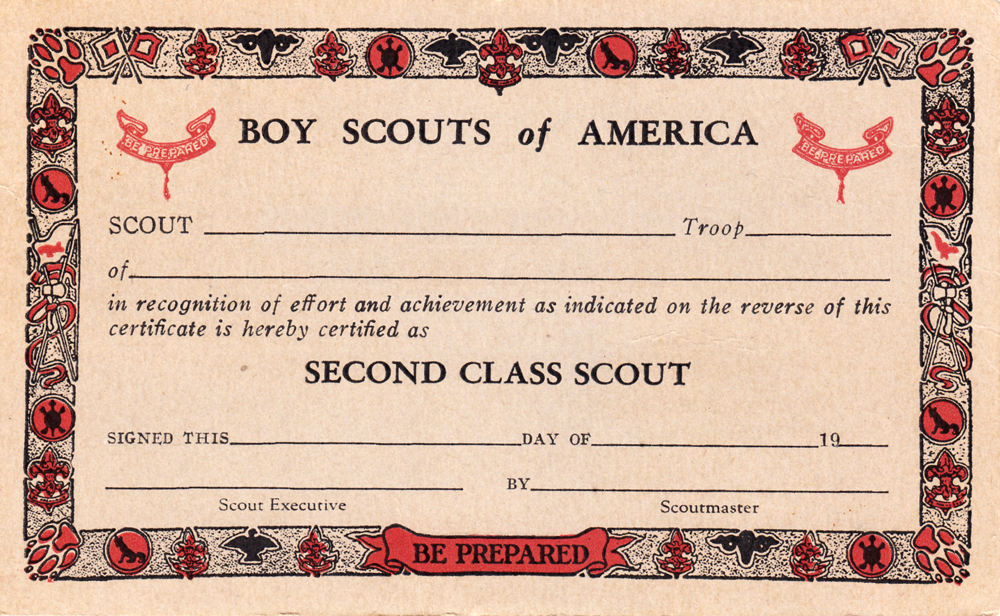 BE PREPARED

BOY SCOUTS of AMERICA

BE PREPARED

SCOUT ____ Troop ____

of ____

in recognition of effort and achievement as indicated on the reverse of this certificate is hereby certified as

SECOND CLASS SCOUT

SIGNED THIS ____ DAY OF ____ 19____

____
Scout Executive

BY ____
Scoutmaster

BE PREPARED